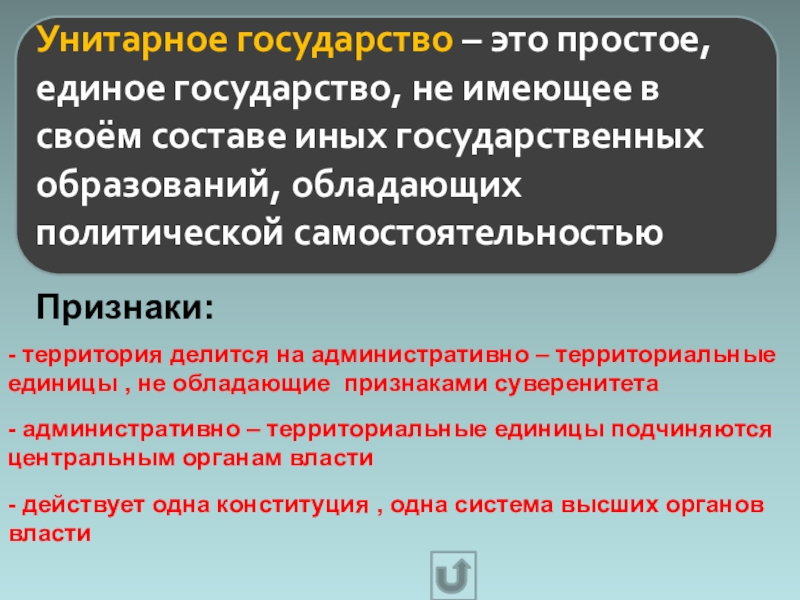 Унитарное государство – это простое, единое государство, не имеющее в своём составе иных государственных образований, обладающих политической самостоятельностью

Признаки:

- территория делится на административно – территориальные единицы , не обладающие признаками суверенитета

- административно – территориальные единицы подчиняются центральным органам власти

- действует одна конституция , одна система высших органов власти